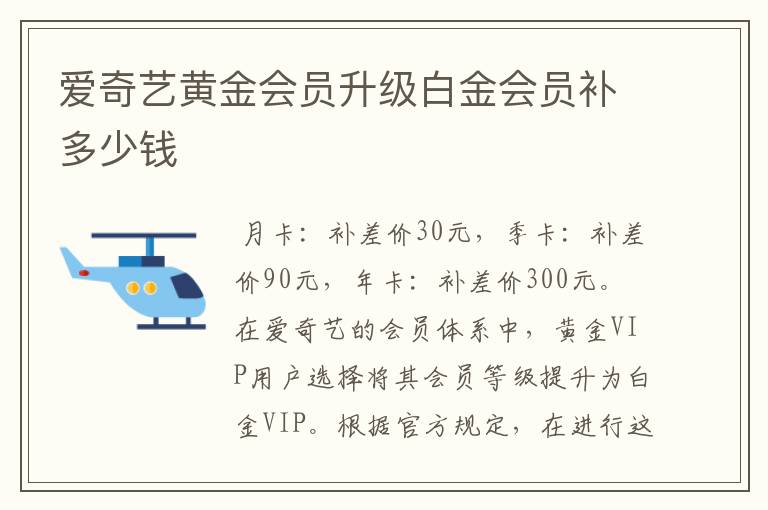 爱奇艺黄金会员升级白金会员补多少钱

月卡：补差价30元，季卡：补差价90元，年卡：补差价300元。在爱奇艺的会员体系中，黄金VIP用户选择将其会员等级提升为白金VIP。根据官方规定，在进行这